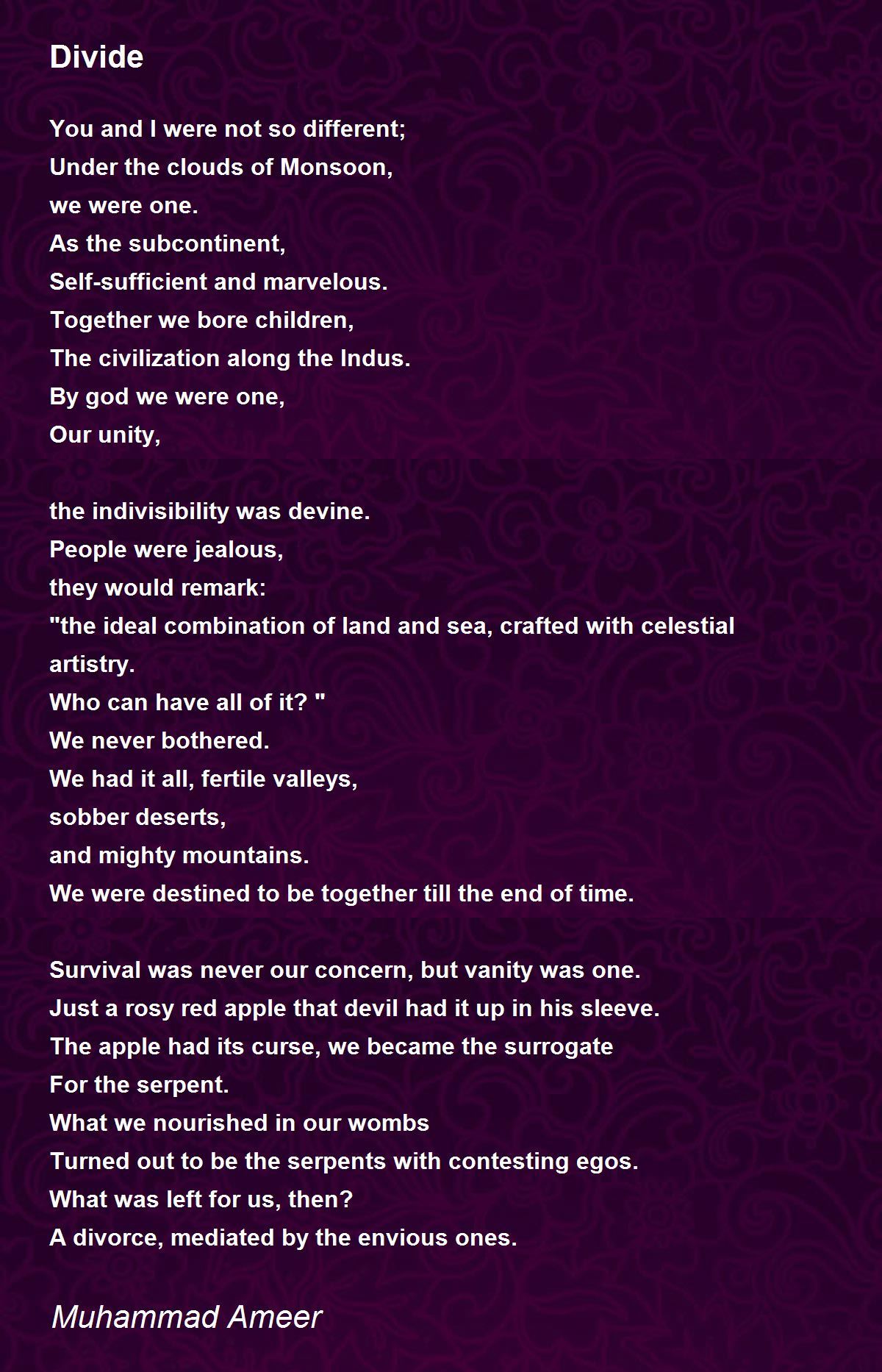 Divide

You and I were not so different;
Under the clouds of Monsoon,
we were one.
As the subcontinent,
Self-sufficient and marvelous.
Together we bore children,
The civilization along the Indus.
By god we were one,
Our unity,

the indivisibility was devine.
People were jealous,
they would remark:
"the ideal combination of land and sea, crafted with celestial artistry.
Who can have all of it? "
We never bothered.
We had it all, fertile valleys,
sobber deserts,
and mighty mountains.
We were destined to be together till the end of time.

Survival was never our concern, but vanity was one.
Just a rosy red apple that devil had it up in his sleeve.
The apple had its curse, we became the surrogate
For the serpent.
What we nourished in our wombs
Turned out to be the serpents with contesting egos.
What was left for us, then?
A divorce, mediated by the envious ones.

Muhammad Ameer